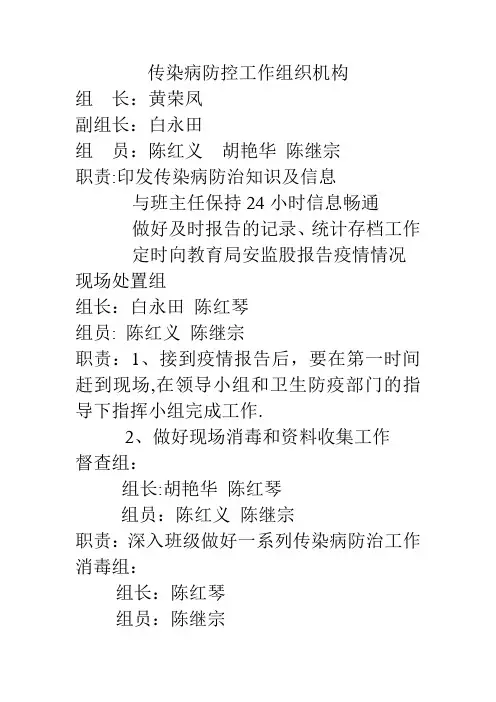 传染病防控工作组织机构

组　长：黄荣凤

副组长：白永田

组　员：陈红义　胡艳华 陈继宗

职责:印发传染病防治知识及信息

与班主任保持 24 小时信息畅通

做好及时报告的记录、统计存档工作

定时向教育局安监股报告疫情情况

现场处置组

组长：白永田 陈红琴

组员: 陈红义 陈继宗

职责：1、接到疫情报告后，要在第一时间赶到现场,在领导小组和卫生防疫部门的指导下指挥小组完成工作.

2、做好现场消毒和资料收集工作

督查组：

组长:胡艳华 陈红琴

组员：陈红义 陈继宗

职责：深入班级做好一系列传染病防治工作

消毒组：

组长：陈红琴

组员：陈继宗